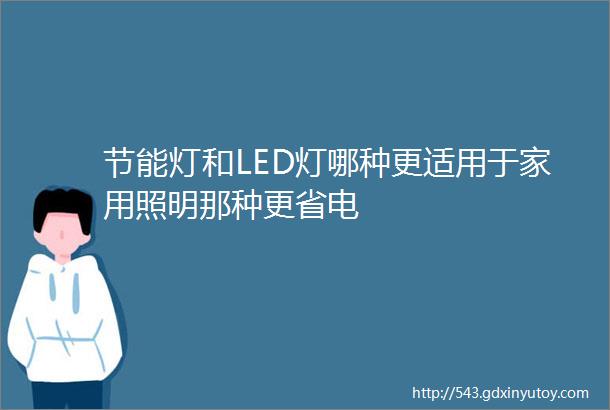 节能灯和LED灯哪种更适用于家用照明那种更省电

http://543.gdxinyutoy.com